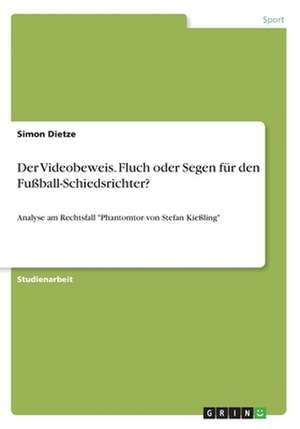 Sport

Simon Dietze

Der Videobeweis. Fluch oder Segen für den Fußball-Schiedsrichter?

Analyse am Rechtsfall "Phantomtor von Stefan Kießling"

Studienarbeit

GRIN